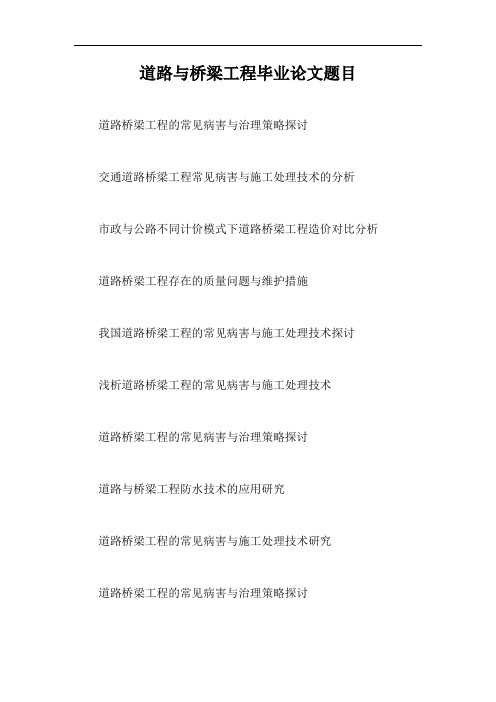 道路与桥梁工程毕业论文题目

道路桥梁工程的常见病害与治理策略探讨

交通道路桥梁工程常见病害与施工处理技术的分析

市政与公路不同计价模式下道路桥梁工程造价对比分析

道路桥梁工程存在的质量问题与维护措施

我国道路桥梁工程的常见病害与施工处理技术探讨

浅析道路桥梁工程的常见病害与施工处理技术

道路桥梁工程的常见病害与治理策略探讨

道路与桥梁工程防水技术的应用研究

道路桥梁工程的常见病害与施工处理技术研究

道路桥梁工程的常见病害与治理策略探讨